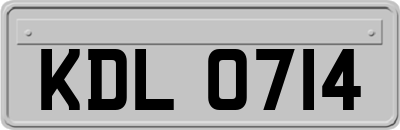 KDL 0714